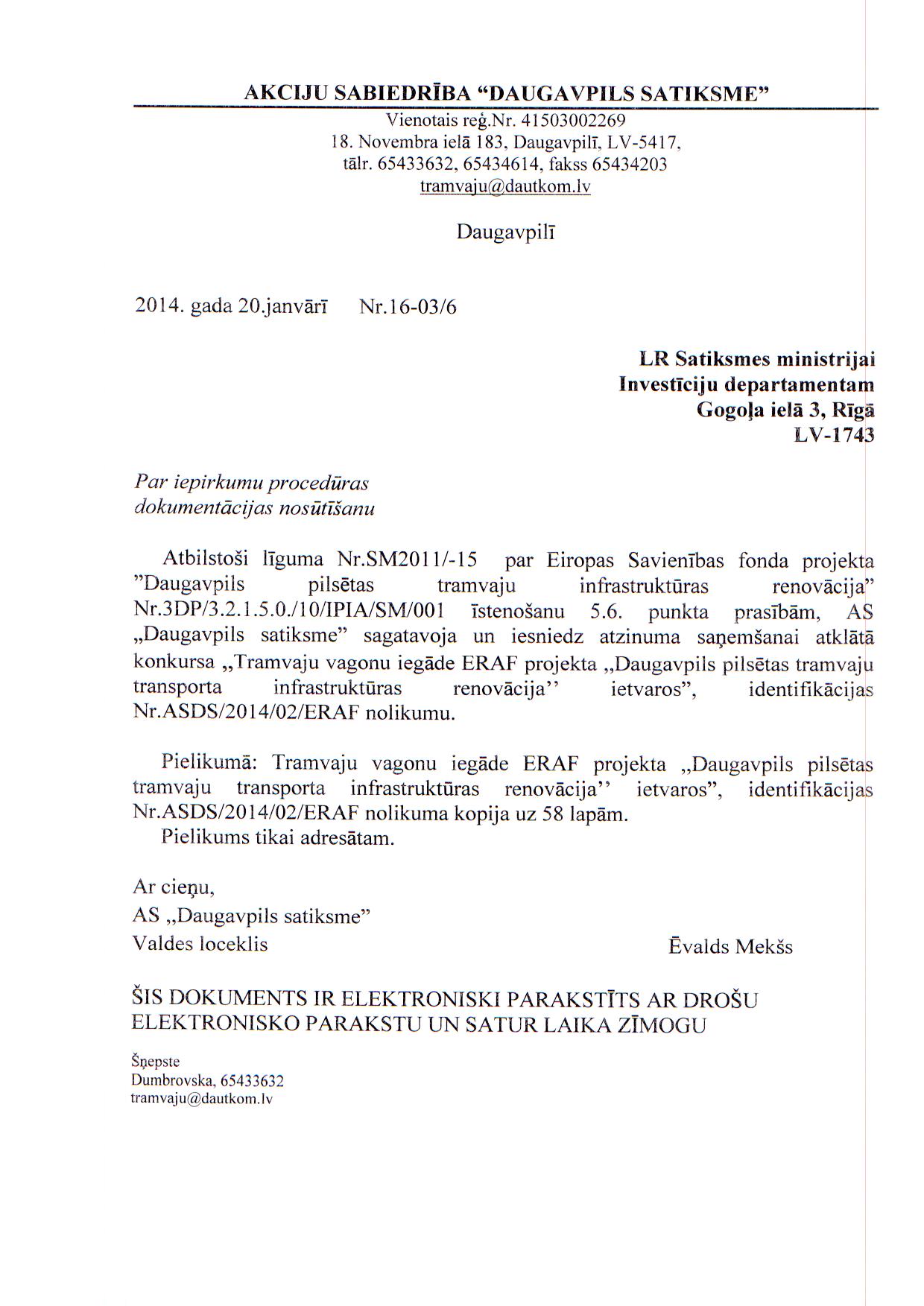 AKCIJU SABIEDRĪBA “DAUGAVPILS SATIKSME”

Vienotais reģ.Nr. 41503002269
18. Novembra ielā 183, Daugavpilī, LV-5417,
tālr. 65433632, 65434614, fakss 65434203
tramvaju@dautkom.lv

Daugavpilī

2014. gada 20.janvārī Nr.16-03/6

LR Satiksmes ministrijai
Investīciju departamentam
Gogoļa ielā 3, Rīgā
LV-1743

Par iepirkumu procedūras dokumentācijas nosūtīšanu

Atbilstoši līguma Nr.SM2011/-15 par Eiropas Savienības fonda projekta ”Daugavpils pilsētas tramvaju infrastruktūras renovācija” Nr.3DP/3.2.1.5.0./10/IPIA/SM/001 īstenošanu 5.6. punkta prasībām, AS „Daugavpils satiksme” sagatavoja un iesniedz atzinuma saņemšanai atklātā konkursa „Tramvaju vagonu iegāde ERAF projekta „Daugavpils pilsētas tramvaju transporta infrastruktūras renovācija’’ ietvaros”, identifikācijas Nr.ASDS/2014/02/ERAF nolikumu.

Pielikumā: Tramvaju vagonu iegāde ERAF projekta „Daugavpils pilsētas tramvaju transporta infrastruktūras renovācija’’ ietvaros”, identifikācijas Nr.ASDS/2014/02/ERAF nolikuma kopija uz 58 lapām.
Pielikums tikai adresātam.

Ar cieņu,
AS „Daugavpils satiksme”
Valdes loceklis Ēvalds Mekšs

ŠIS DOKUMENTS IR ELEKTRONISKI PARAKSTĪTS AR DROŠU ELEKTRONISKO PARAKSTU UN SATUR LAIKA ZĪMOGU

Šņepste
Dumbrovska, 65433632
tramvaju@dautkom.lv